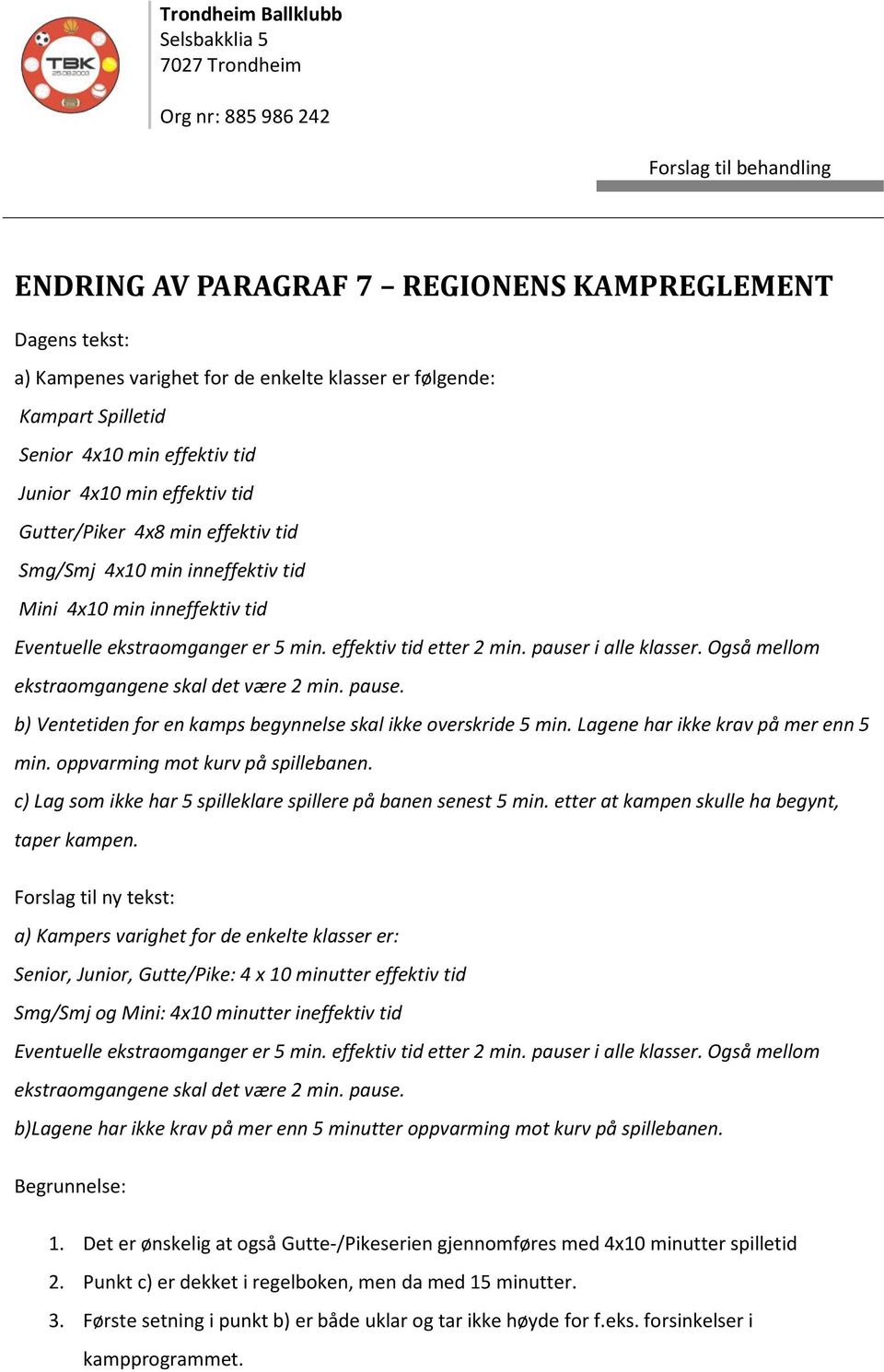 TBK
25.08.2003

Trondheim Ballklubb
Selsbakklia 5
7027 Trondheim

Org nr: 885 986 242

Forslag til behandling

ENDRING AV PARAGRAF 7 – REGIONENS KAMPREGLEMENT

Dagens tekst:

a) Kampenes varighet for de enkelte klasser er følgende:

Kampart Spilletid

Senior 4x10 min effektiv tid

Junior 4x10 min effektiv tid

Gutter/Piker 4x8 min effektiv tid

Smg/Smj 4x10 min inneffektiv tid

Mini 4x10 min inneffektiv tid

Eventuelle ekstraomganger er 5 min. effektiv tid etter 2 min. pauser i alle klasser. Også mellom ekstraomgangene skal det være 2 min. pause.

b) Ventetiden for en kamps begynnelse skal ikke overskride 5 min. Lagene har ikke krav på mer enn 5 min. oppvarming mot kurv på spillebanen.

c) Lag som ikke har 5 spilleklare spillere på banen senest 5 min. etter at kampen skulle ha begynt, taper kampen.

Forslag til ny tekst:

a) Kampers varighet for de enkelte klasser er:

Senior, Junior, Gutte/Pike: 4 x 10 minutter effektiv tid

Smg/Smj og Mini: 4x10 minutter ineffektiv tid

Eventuelle ekstraomganger er 5 min. effektiv tid etter 2 min. pauser i alle klasser. Også mellom ekstraomgangene skal det være 2 min. pause.

b)Lagene har ikke krav på mer enn 5 minutter oppvarming mot kurv på spillebanen.

Begrunnelse:

1. Det er ønskelig at også Gutte-/Pikeserien gjennomføres med 4x10 minutter spilletid
2. Punkt c) er dekket i regelboken, men da med 15 minutter.
3. Første setning i punkt b) er både uklar og tar ikke høyde for f.eks. forsinkelser i kampprogrammet.